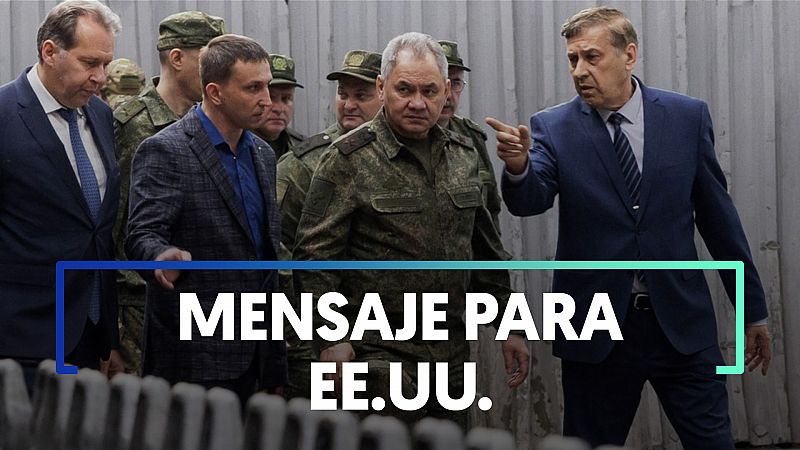 MENSAJE PARA EE.UU.